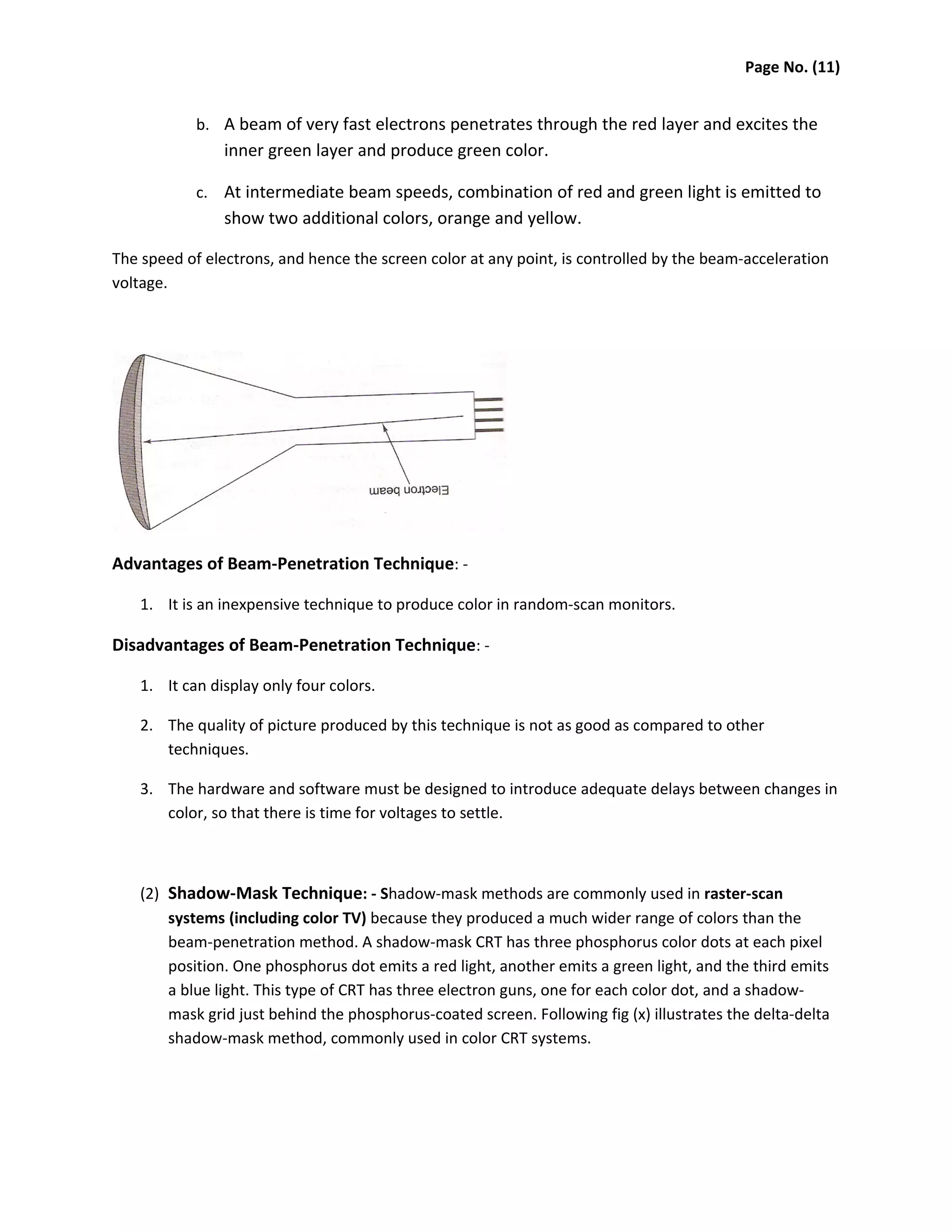 Page No. (11)

b. A beam of very fast electrons penetrates through the red layer and excites the inner green layer and produce green color.

c. At intermediate beam speeds, combination of red and green light is emitted to show two additional colors, orange and yellow.

The speed of electrons, and hence the screen color at any point, is controlled by the beam-acceleration voltage.

Electron beam

Advantages of Beam-Penetration Technique: -

1. It is an inexpensive technique to produce color in random-scan monitors.

Disadvantages of Beam-Penetration Technique: -

1. It can display only four colors.

2. The quality of picture produced by this technique is not as good as compared to other techniques.

3. The hardware and software must be designed to introduce adequate delays between changes in color, so that there is time for voltages to settle.

(2) Shadow-Mask Technique: - Shadow-mask methods are commonly used in raster-scan systems (including color TV) because they produced a much wider range of colors than the beam-penetration method. A shadow-mask CRT has three phosphorus color dots at each pixel position. One phosphorus dot emits a red light, another emits a green light, and the third emits a blue light. This type of CRT has three electron guns, one for each color dot, and a shadow-mask grid just behind the phosphorus-coated screen. Following fig (x) illustrates the delta-delta shadow-mask method, commonly used in color CRT systems.